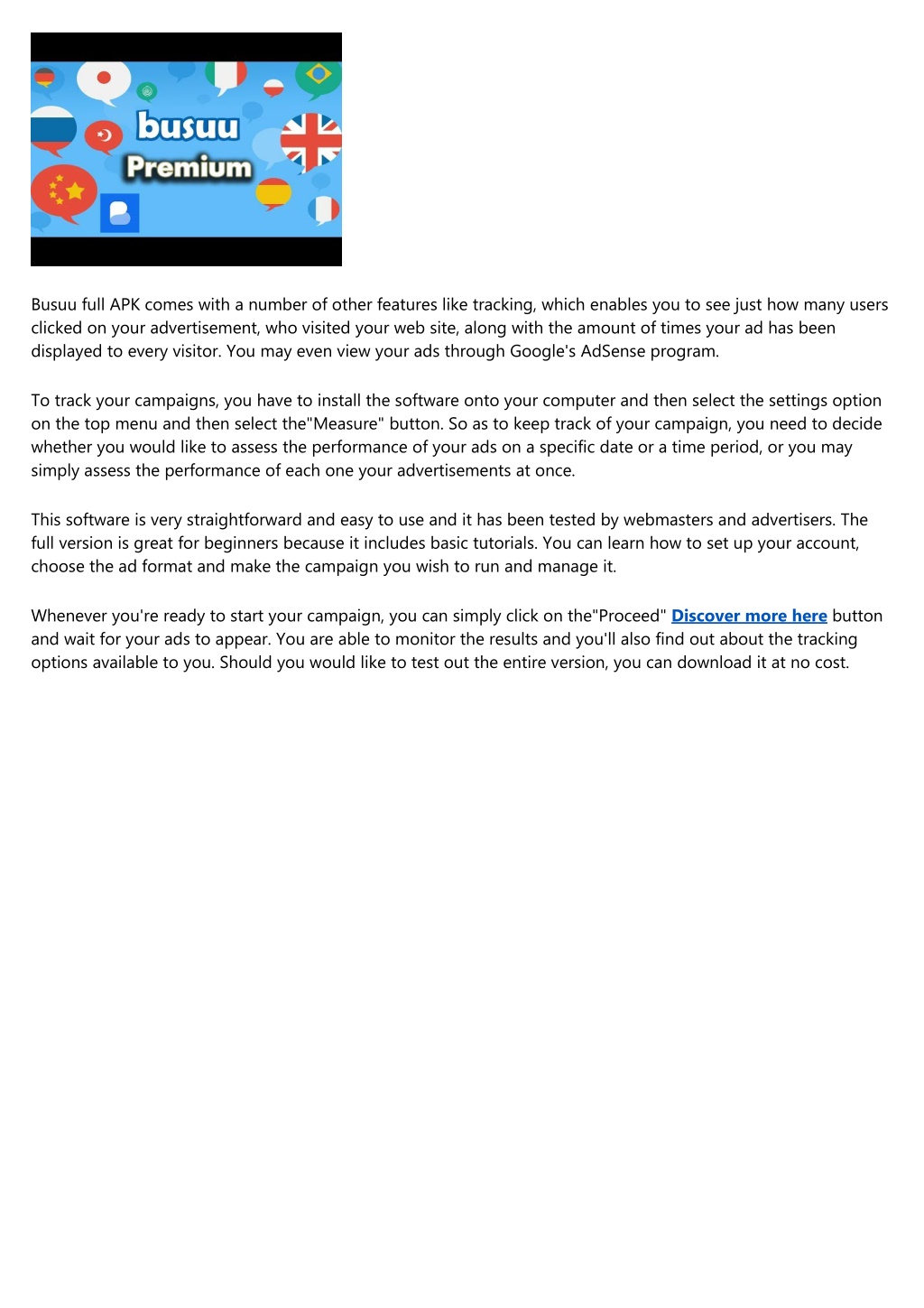 busuu
Premium

Busuu full APK comes with a number of other features like tracking, which enables you to see just how many users clicked on your advertisement, who visited your web site, along with the amount of times your ad has been displayed to every visitor. You may even view your ads through Google's AdSense program.

To track your campaigns, you have to install the software onto your computer and then select the settings option on the top menu and then select the"Measure" button. So as to keep track of your campaign, you need to decide whether you would like to assess the performance of your ads on a specific date or a time period, or you may simply assess the performance of each one your advertisements at once.

This software is very straightforward and easy to use and it has been tested by webmasters and advertisers. The full version is great for beginners because it includes basic tutorials. You can learn how to set up your account, choose the ad format and make the campaign you wish to run and manage it.

Whenever you're ready to start your campaign, you can simply click on the"Proceed" Discover more here button and wait for your ads to appear. You are able to monitor the results and you'll also find out about the tracking options available to you. Should you would like to test out the entire version, you can download it at no cost.